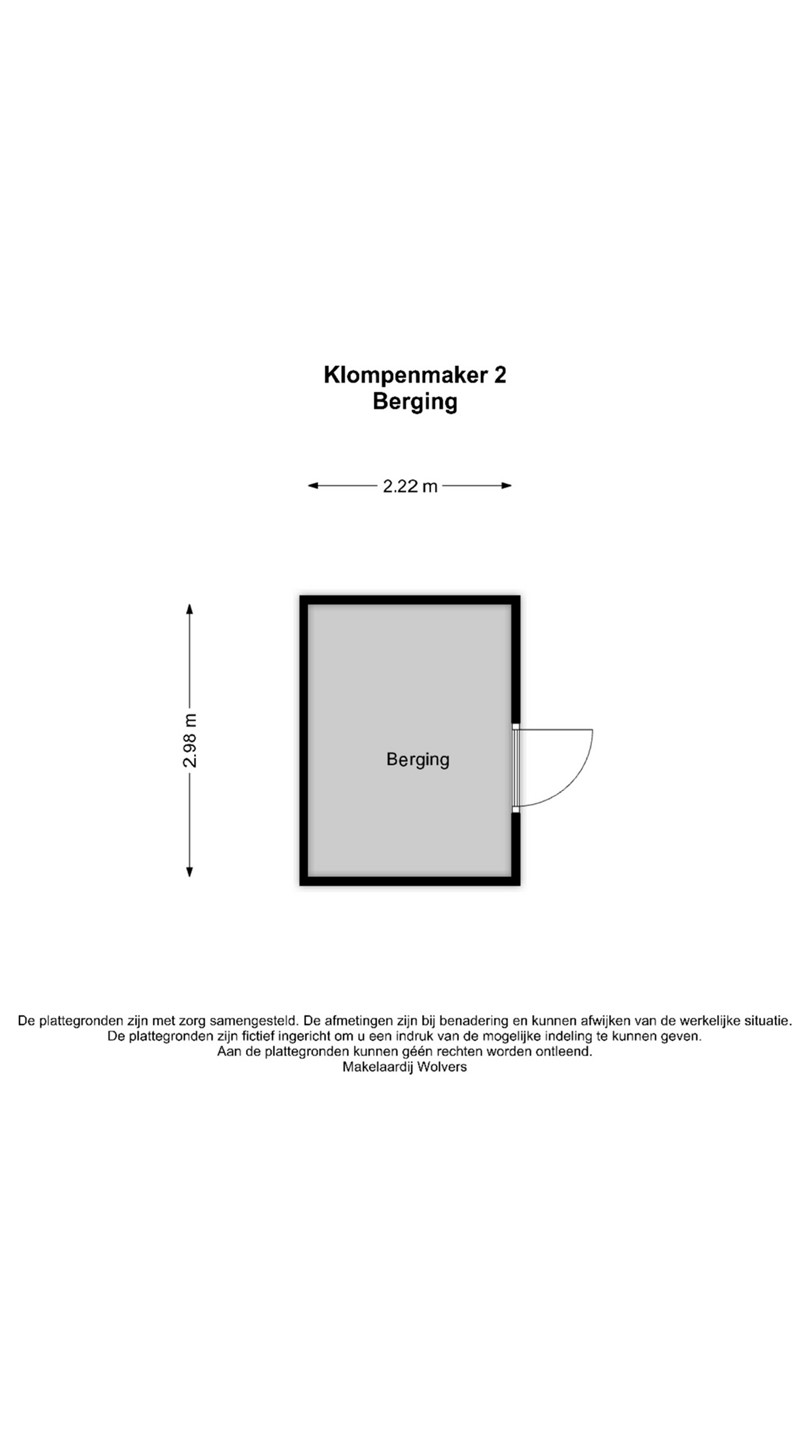 Klompenmaker 2
Berging

2.22 m

2.98 m

Berging

De plattegronden zijn met zorg samengesteld. De afmetingen zijn bij benadering en kunnen afwijken van de werkelijke situatie.
De plattegronden zijn fictief ingericht om u een indruk van de mogelijke indeling te kunnen geven.
Aan de plattegronden kunnen géén rechten worden ontleend.
Makelaardij Wolvers